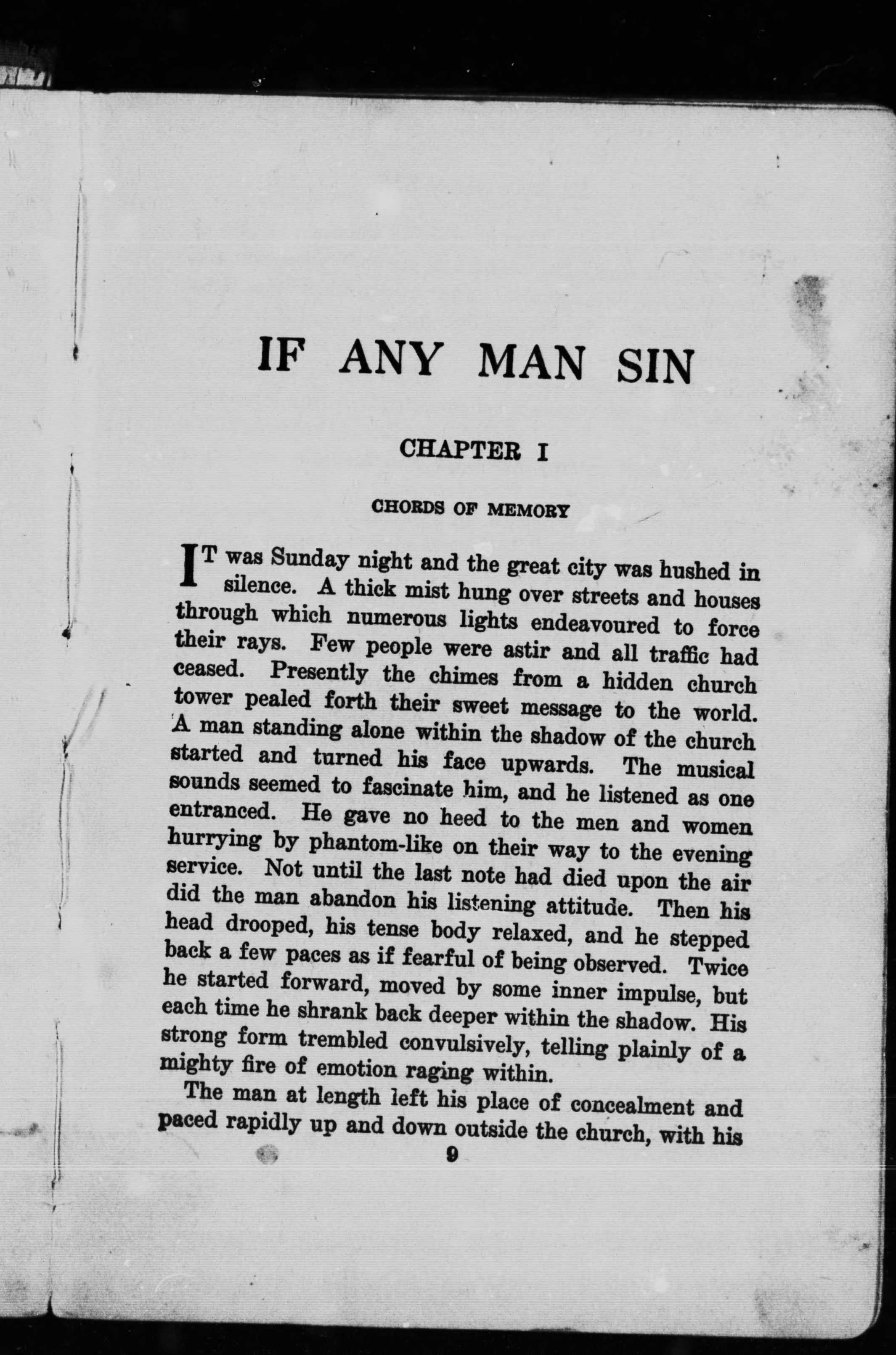 IF ANY MAN SIN

CHAPTER I

CHORDS OF MEMORY

IT was Sunday night and the great city was hushed in silence. A thick mist hung over streets and houses through which numerous lights endeavoured to force their rays. Few people were astir and all traffic had ceased. Presently the chimes from a hidden church tower pealed forth their sweet message to the world. A man standing alone within the shadow of the church started and turned his face upwards. The musical sounds seemed to fascinate him, and he listened as one entranced. He gave no heed to the men and women hurrying by phantom-like on their way to the evening service. Not until the last note had died upon the air did the man abandon his listening attitude. Then his head drooped, his tense body relaxed, and he stepped back a few paces as if fearful of being observed. Twice he started forward, moved by some inner impulse, but each time he shrank back deeper within the shadow. His strong form trembled convulsively, telling plainly of a mighty fire of emotion raging within.

The man at length left his place of concealment and paced rapidly up and down outside the church, with his

9